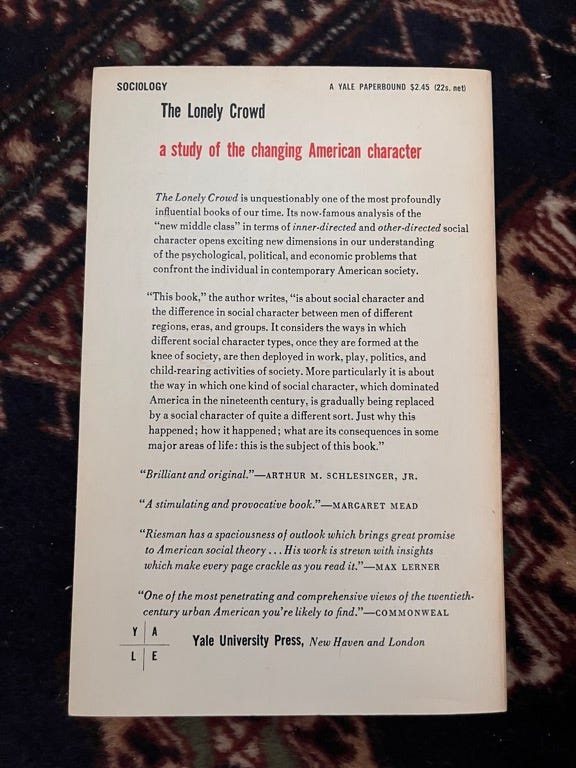 SOCIOLOGY

A YALE PAPERBOUND $2.45 (22s. net)

The Lonely Crowd

a study of the changing American character

The Lonely Crowd is unquestionably one of the most profoundly influential books of our time. Its now-famous analysis of the "new middle class" in terms of inner-directed and other-directed social character opens exciting new dimensions in our understanding of the psychological, political, and economic problems that confront the individual in contemporary American society.

"This book," the author writes, "is about social character and the difference in social character between men of different regions, eras, and groups. It considers the ways in which different social character types, once they are formed at the knee of society, are then deployed in work, play, politics, and child-rearing activities of society. More particularly it is about the way in which one kind of social character, which dominated America in the nineteenth century, is gradually being replaced by a social character of quite a different sort. Just why this happened; how it happened; what are its consequences in some major areas of life: this is the subject of this book."

"Brilliant and original."—ARTHUR M. SCHLESINGER, JR.

"A stimulating and provocative book."—MARGARET MEAD

"Riesman has a spaciousness of outlook which brings great promise to American social theory . . . His work is strewn with insights which make every page crackle as you read it."—MAX LERNER

"One of the most penetrating and comprehensive views of the twentieth-century urban American you're likely to find."—COMMONWEAL

Y A
L E

Yale University Press, New Haven and London